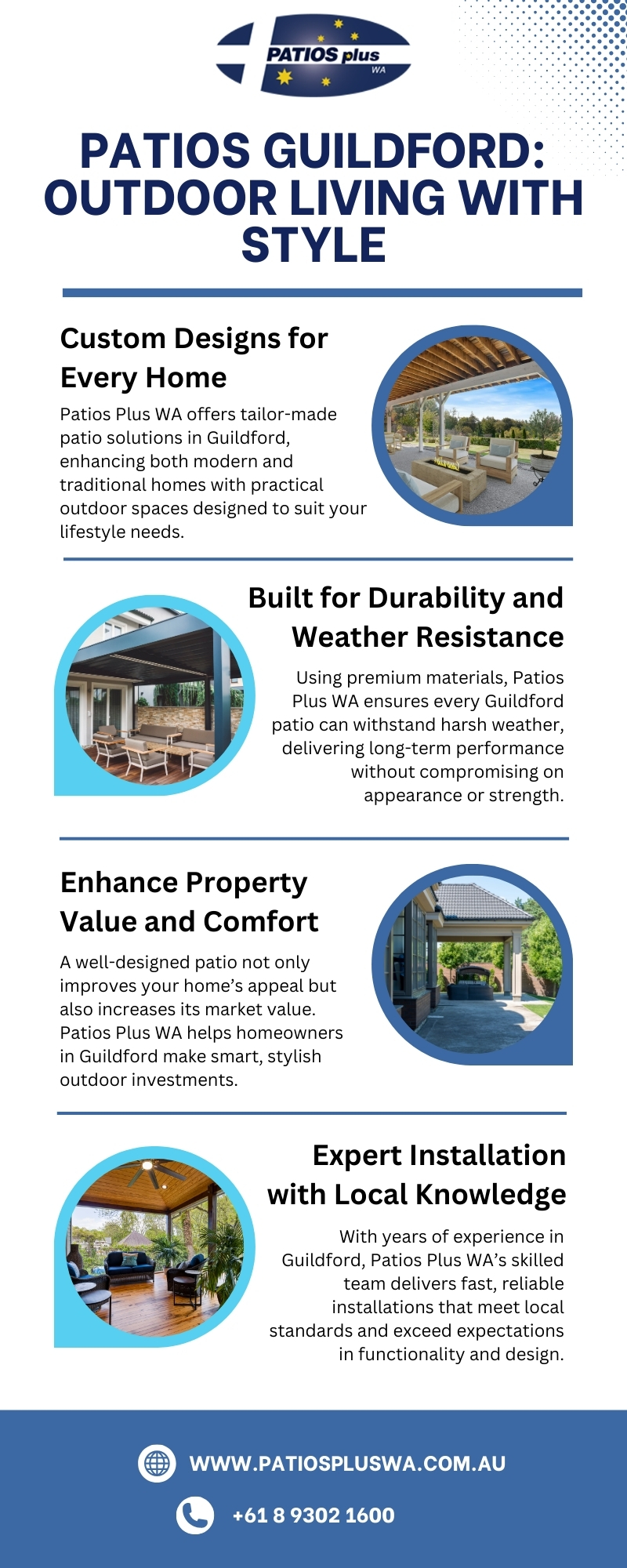 PATIOS plus
WA

PATIOS GUILDFORD: OUTDOOR LIVING WITH STYLE

Custom Designs for Every Home

Patios Plus WA offers tailor-made patio solutions in Guildford, enhancing both modern and traditional homes with practical outdoor spaces designed to suit your lifestyle needs.

Built for Durability and Weather Resistance

Using premium materials, Patios Plus WA ensures every Guildford patio can withstand harsh weather, delivering long-term performance without compromising on appearance or strength.

Enhance Property Value and Comfort

A well-designed patio not only improves your home's appeal but also increases its market value. Patios Plus WA helps homeowners in Guildford make smart, stylish outdoor investments.

Expert Installation with Local Knowledge

With years of experience in Guildford, Patios Plus WA's skilled team delivers fast, reliable installations that meet local standards and exceed expectations in functionality and design.

WWW.PATIOSPLUSWA.COM.AU

+61 8 9302 1600